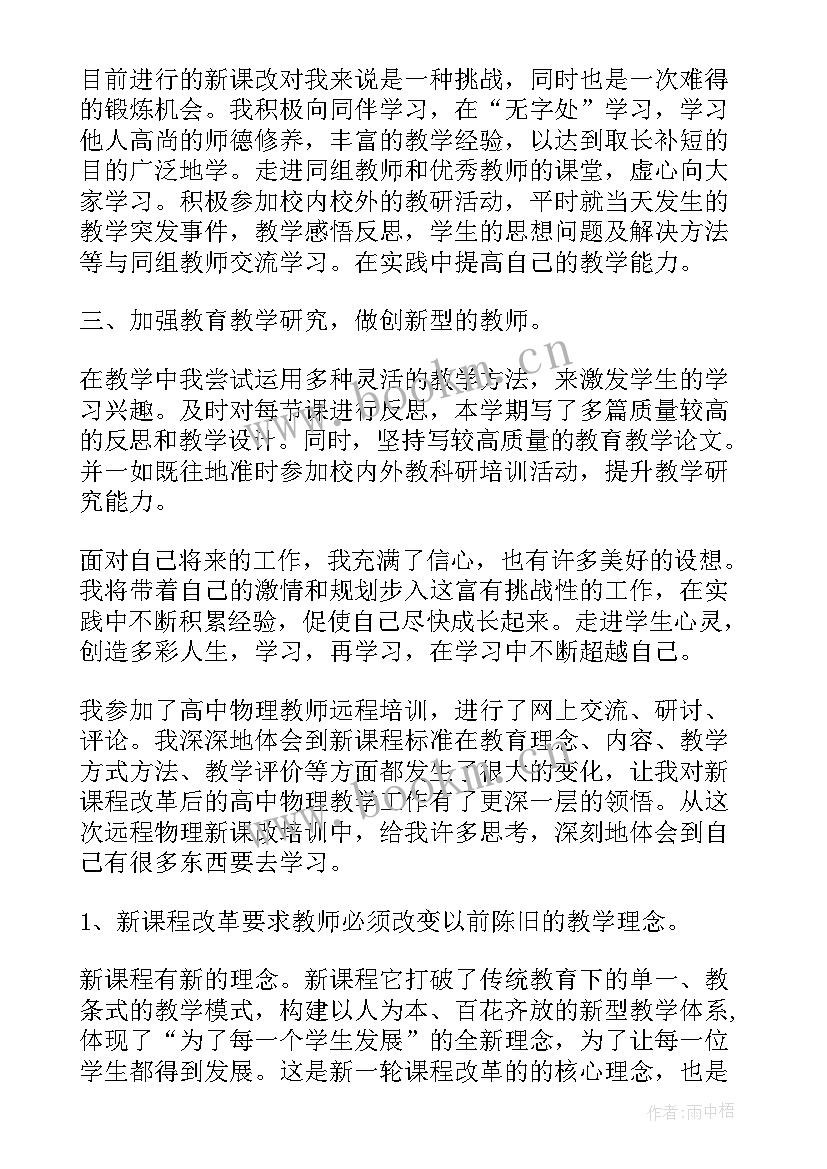 目前进行的新课改对我来说是一种挑战，同时也是一次难得的锻炼机会。我积极向同伴学习，在“无字处”学习，学习他人高尚的师德修养，丰富的教学经验，以达到取长补短的目的广泛地学。走进同组教师和优秀教师的课堂，虚心向大家学习。积极参加校内校外的教研活动，平时就当天发生的教学突发事件，教学感悟反思，学生的思想问题及解决方法等与同组教师交流学习。在实践中提高自己的教学能力。

三、加强教育教学研究，做创新型的教师。

在教学中我尝试运用多种灵活的教学方法，来激发学生的学习兴趣。及时对每节课进行反思，本学期写了多篇质量较高的反思和教学设计。同时，坚持写较高质量的教育教学论文。并一如既往地准时参加校内外教科研培训活动，提升教学研究能力。

面对自己将来的工作，我充满了信心，也有许多美好的设想。我将带着自己的激情和规划步入这富有挑战性的工作，在实践中不断积累经验，促使自己尽快成长起来。走进学生心灵，创造多彩人生，学习，再学习，在学习中不断超越自己。

我参加了高中物理教师远程培训，进行了网上交流、研讨、评论。我深深地体会到新课程标准在教育理念、内容、教学方式方法、教学评价等方面都发生了很大的变化，让我对新课程改革后的高中物理教学工作有了更深一层的领悟。从这次远程物理新课改培训中，给我许多思考，深刻地体会到自己有很多东西要去学习。

1、新课程改革要求教师必须改变以前陈旧的教学理念。

新课程有新的理念。新课程它打破了传统教育下的单一、教条式的教学模式，构建以人为本、百花齐放的新型教学体系，体现了“为了每一个学生发展”的全新理念，为了让每一位学生都得到发展。这是新一轮课程改革的的核心理念，也是

www.bookm.cn

作者：雨中梧